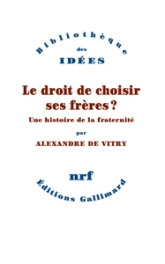 Bibliothèque
des
IDÉES

Le droit de choisir ses frères ?

Une histoire de la fraternité

par

ALEXANDRE DE VITRY

nrf

Éditions Gallimard